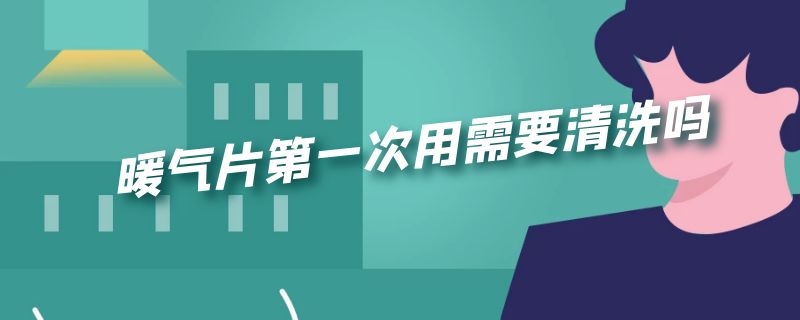 暖气片第一次用需要清洗吗